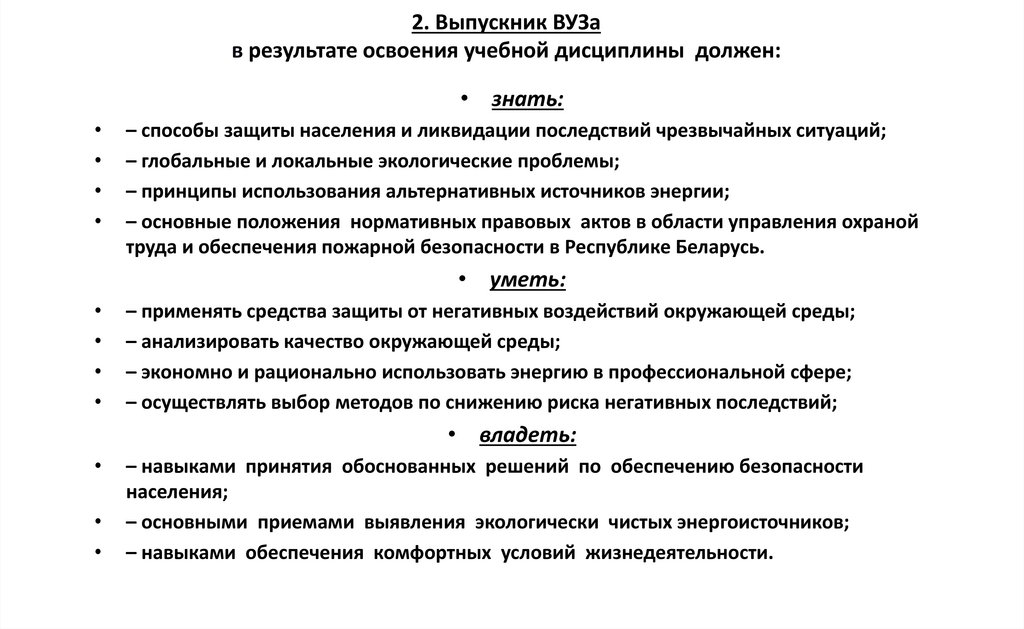 2. Выпускник ВУЗа
в результате освоения учебной дисциплины должен:

• знать:

• – способы защиты населения и ликвидации последствий чрезвычайных ситуаций;
• – глобальные и локальные экологические проблемы;
• – принципы использования альтернативных источников энергии;
• – основные положения нормативных правовых актов в области управления охраной труда и обеспечения пожарной безопасности в Республике Беларусь.

• уметь:

• – применять средства защиты от негативных воздействий окружающей среды;
• – анализировать качество окружающей среды;
• – экономно и рационально использовать энергию в профессиональной сфере;
• – осуществлять выбор методов по снижению риска негативных последствий;

• владеть:

• – навыками принятия обоснованных решений по обеспечению безопасности населения;
• – основными приемами выявления экологически чистых энергоисточников;
• – навыками обеспечения комфортных условий жизнедеятельности.